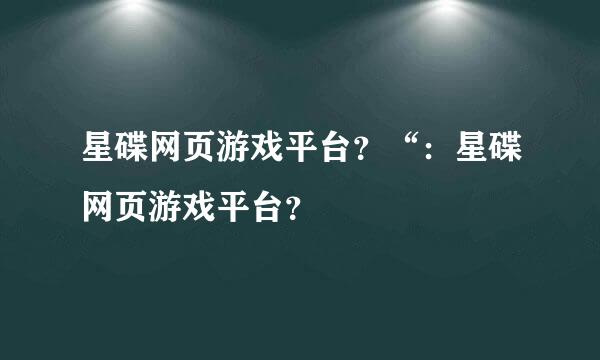 星碟网页游戏平台？“：星碟网页游戏平台？